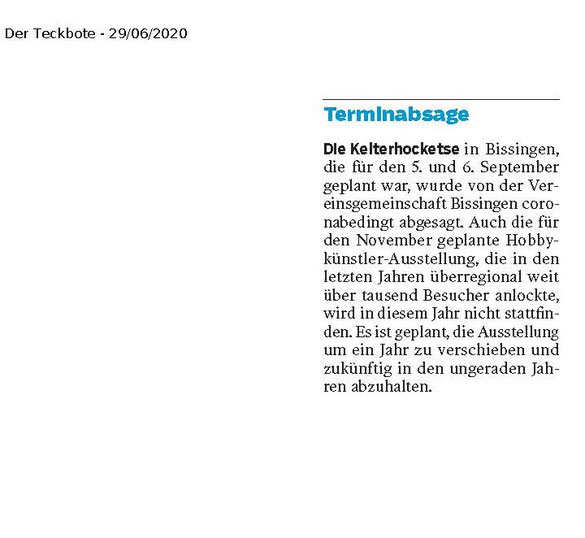 Der Teckbote - 29/06/2020

Terminabsage

Die Kelterhocketse in Bissingen, die für den 5. und 6. September geplant war, wurde von der Vereinsgemeinschaft Bissingen coronabedingt abgesagt. Auch die für den November geplante Hobbykünstler-Ausstellung, die in den letzten Jahren überregional weit über tausend Besucher anlockte, wird in diesem Jahr nicht stattfinden. Es ist geplant, die Ausstellung um ein Jahr zu verschieben und zukünftig in den ungeraden Jahren abzuhalten.